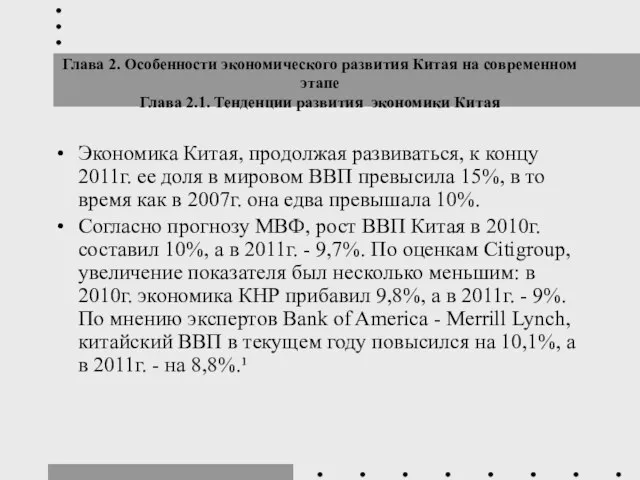 Глава 2. Особенности экономического развития Китая на современном этапе
Глава 2.1. Тенденции развития экономики Китая

• Экономика Китая, продолжая развиваться, к концу 2011г. ее доля в мировом ВВП превысила 15%, в то время как в 2007г. она едва превышала 10%.

• Согласно прогнозу МВФ, рост ВВП Китая в 2010г. составил 10%, а в 2011г. - 9,7%. По оценкам Citigroup, увеличение показателя был несколько меньшим: в 2010г. экономика КНР прибавил 9,8%, а в 2011г. - 9%. По мнению экспертов Bank of America - Merrill Lynch, китайский ВВП в текущем году повысился на 10,1%, а в 2011г. - на 8,8%.¹